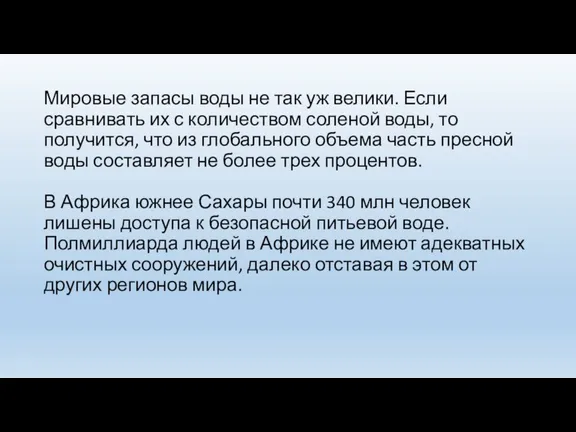 Мировые запасы воды не так уж велики. Если сравнивать их с количеством соленой воды, то получится, что из глобального объема часть пресной воды составляет не более трех процентов.

В Африка южнее Сахары почти 340 млн человек лишены доступа к безопасной питьевой воде. Полмиллиарда людей в Африке не имеют адекватных очистных сооружений, далеко отставая в этом от других регионов мира.